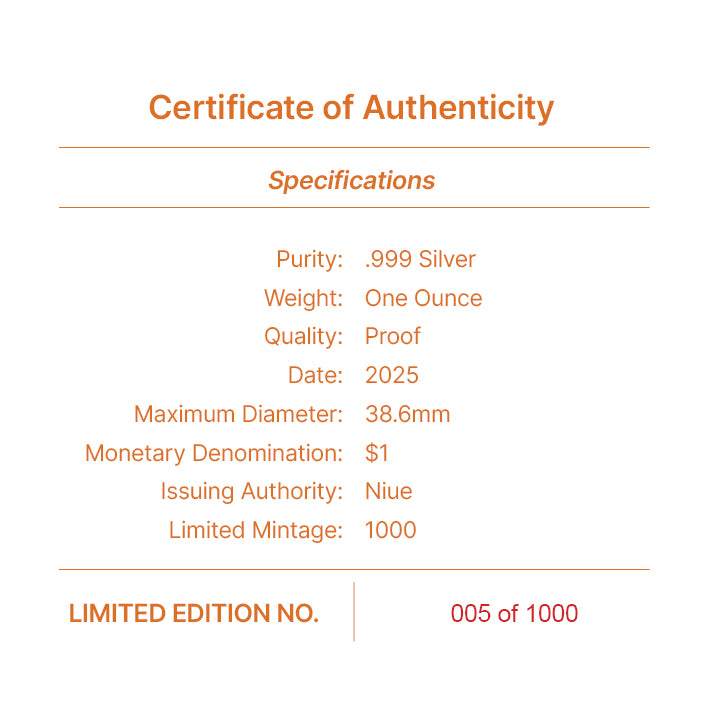 Certificate of Authenticity

Specifications

Purity: .999 Silver
Weight: One Ounce
Quality: Proof
Date: 2025
Maximum Diameter: 38.6mm
Monetary Denomination: $1
Issuing Authority: Niue
Limited Mintage: 1000

LIMITED EDITION NO. 005 of 1000